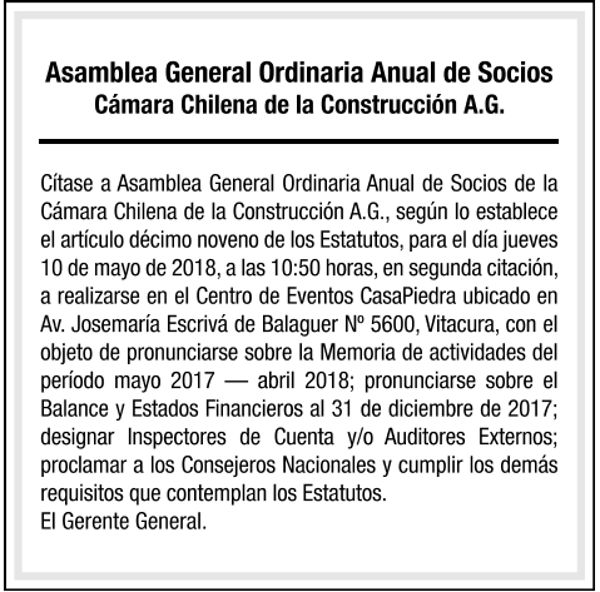 Asamblea General Ordinaria Anual de Socios
Cámara Chilena de la Construcción A.G.

Cítase a Asamblea General Ordinaria Anual de Socios de la Cámara Chilena de la Construcción A.G., según lo establece el artículo décimo noveno de los Estatutos, para el día jueves 10 de mayo de 2018, a las 10:50 horas, en segunda citación, a realizarse en el Centro de Eventos CasaPiedra ubicado en Av. Josemaría Escrivá de Balaguer Nº 5600, Vitacura, con el objeto de pronunciarse sobre la Memoria de actividades del período mayo 2017 — abril 2018; pronunciarse sobre el Balance y Estados Financieros al 31 de diciembre de 2017; designar Inspectores de Cuenta y/o Auditores Externos; proclamar a los Consejeros Nacionales y cumplir los demás requisitos que contemplan los Estatutos.
El Gerente General.